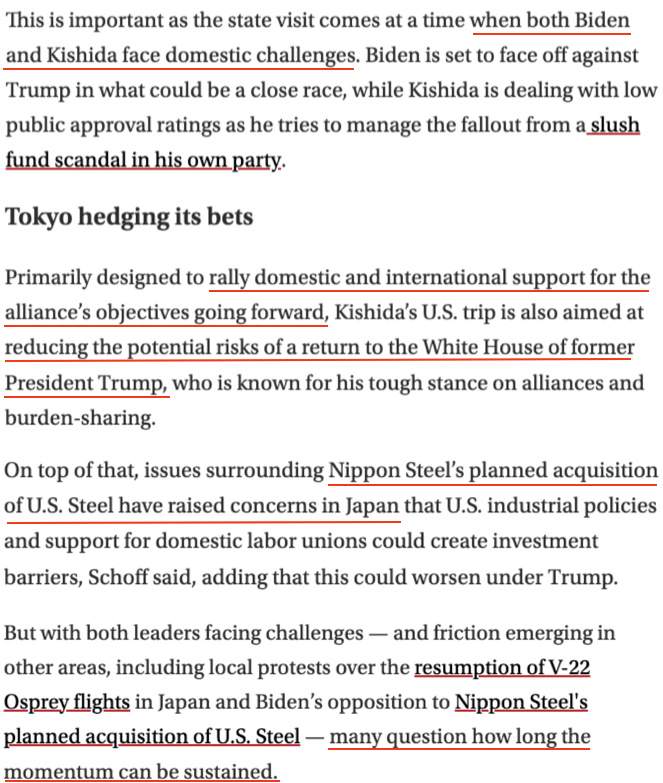 This is important as the state visit comes at a time when both Biden and Kishida face domestic challenges. Biden is set to face off against Trump in what could be a close race, while Kishida is dealing with low public approval ratings as he tries to manage the fallout from a slush fund scandal in his own party.

Tokyo hedging its bets

Primarily designed to rally domestic and international support for the alliance's objectives going forward, Kishida's U.S. trip is also aimed at reducing the potential risks of a return to the White House of former President Trump, who is known for his tough stance on alliances and burden-sharing.

On top of that, issues surrounding Nippon Steel's planned acquisition of U.S. Steel have raised concerns in Japan that U.S. industrial policies and support for domestic labor unions could create investment barriers, Schoff said, adding that this could worsen under Trump.

But with both leaders facing challenges — and friction emerging in other areas, including local protests over the resumption of V-22 Osprey flights in Japan and Biden's opposition to Nippon Steel's planned acquisition of U.S. Steel — many question how long the momentum can be sustained.